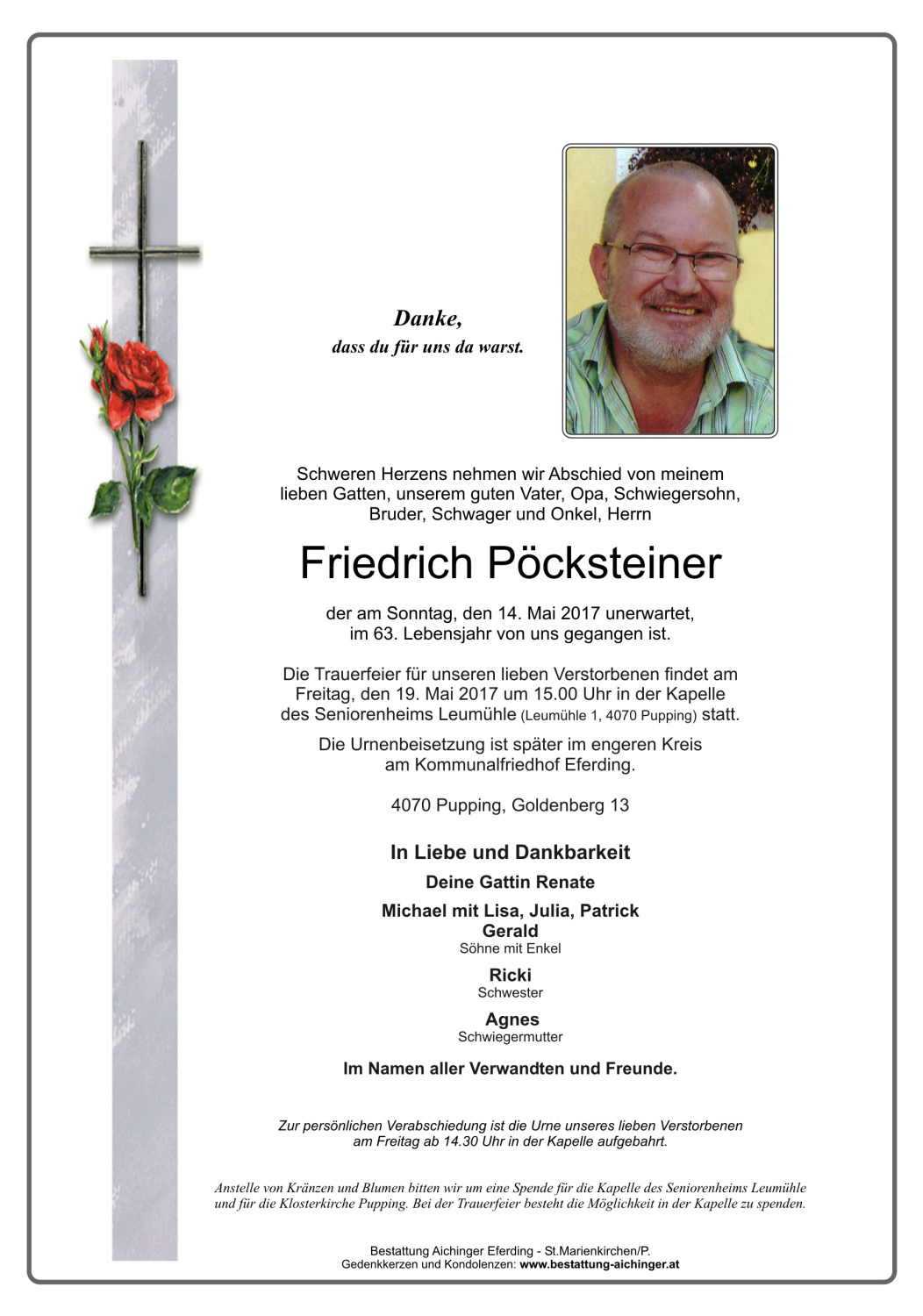 Danke,
dass du für uns da warst.

Schweren Herzens nehmen wir Abschied von meinem lieben Gatten, unserem guten Vater, Opa, Schwiegersohn, Bruder, Schwager und Onkel, Herrn

Friedrich Pöcksteiner

der am Sonntag, den 14. Mai 2017 unerwartet, im 63. Lebensjahr von uns gegangen ist.

Die Trauerfeier für unseren lieben Verstorbenen findet am Freitag, den 19. Mai 2017 um 15.00 Uhr in der Kapelle des Seniorenheims Leumühle (Leumühle 1, 4070 Pupping) statt.

Die Urnenbeisetzung ist später im engeren Kreis am Kommunalfriedhof Eferding.

4070 Pupping, Goldenberg 13

In Liebe und Dankbarkeit

Deine Gattin Renate

Michael mit Lisa, Julia, Patrick
Gerald
Söhne mit Enkel

Ricki
Schwester

Agnes
Schwiegermutter

Im Namen aller Verwandten und Freunde.

Zur persönlichen Verabschiedung ist die Urne unseres lieben Verstorbenen am Freitag ab 14.30 Uhr in der Kapelle aufgebahrt.

Anstelle von Kränzen und Blumen bitten wir um eine Spende für die Kapelle des Seniorenheims Leumühle und für die Klosterkirche Pupping. Bei der Trauerfeier besteht die Möglichkeit in der Kapelle zu spenden.

Bestattung Aichinger Eferding - St.Marienkirchen/P.
Gedenkkerzen und Kondolenzen: www.bestattung-aichinger.at